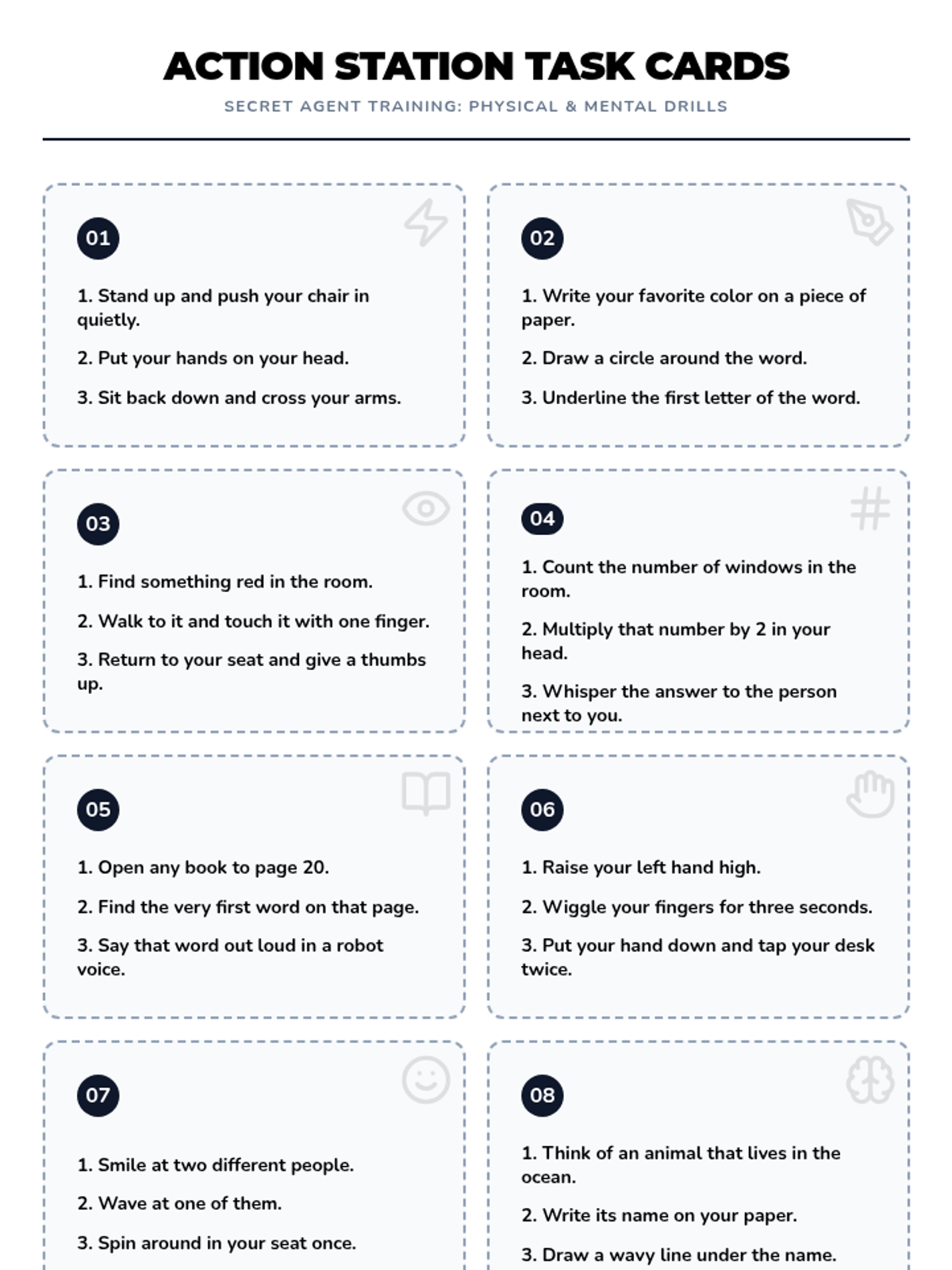 ACTION STATION TASK CARDS

SECRET AGENT TRAINING: PHYSICAL & MENTAL DRILLS

01

1. Stand up and push your chair in quietly.

2. Put your hands on your head.

3. Sit back down and cross your arms.

02

1. Write your favorite color on a piece of paper.

2. Draw a circle around the word.

3. Underline the first letter of the word.

03

1. Find something red in the room.

2. Walk to it and touch it with one finger.

3. Return to your seat and give a thumbs up.

04

1. Count the number of windows in the room.

2. Multiply that number by 2 in your head.

3. Whisper the answer to the person next to you.

05

1. Open any book to page 20.

2. Find the very first word on that page.

3. Say that word out loud in a robot voice.

06

1. Raise your left hand high.

2. Wiggle your fingers for three seconds.

3. Put your hand down and tap your desk twice.

07

1. Smile at two different people.

2. Wave at one of them.

3. Spin around in your seat once.

08

1. Think of an animal that lives in the ocean.

2. Write its name on your paper.

3. Draw a wavy line under the name.